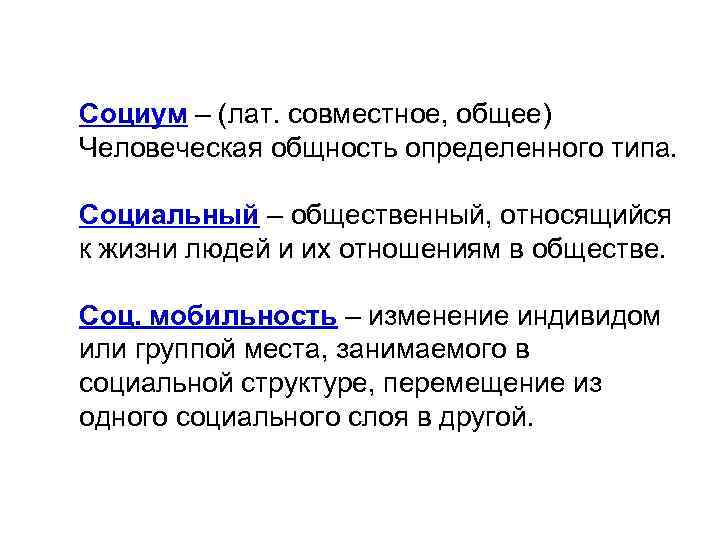 Социум – (лат. совместное, общее) Человеческая общность определенного типа.

Социальный – общественный, относящийся к жизни людей и их отношениям в обществе.

Соц. мобильность – изменение индивидом или группой места, занимаемого в социальной структуре, перемещение из одного социального слоя в другой.